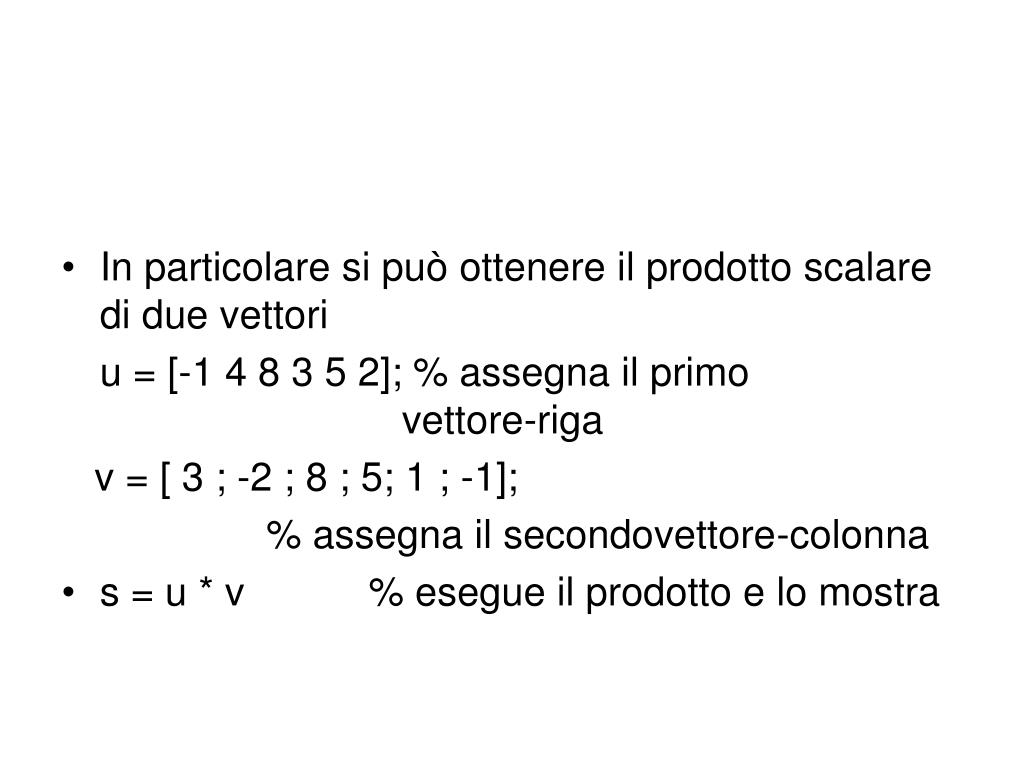 • In particolare si può ottenere il prodotto scalare di due vettori

u = [-1 4 8 3 5 2]; % assegna il primo vettore-riga

v = [ 3 ; -2 ; 8 ; 5; 1 ; -1];

% assegna il secondovettore-colonna

• s = u * v % esegue il prodotto e lo mostra